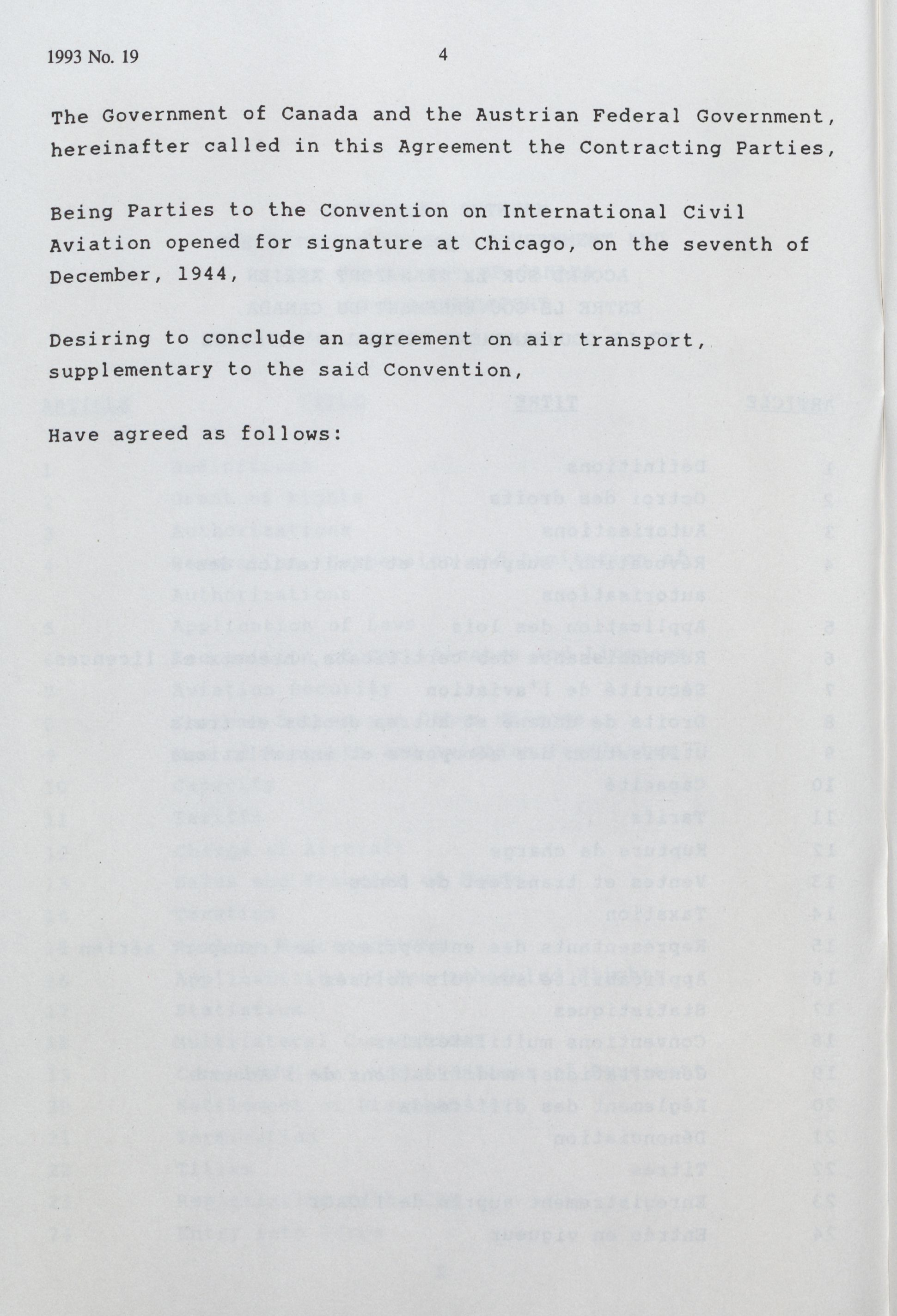 1993 No. 19 4

The Government of Canada and the Austrian Federal Government, hereinafter called in this Agreement the Contracting Parties,

Being Parties to the Convention on International Civil Aviation opened for signature at Chicago, on the seventh of December, 1944,

Desiring to conclude an agreement on air transport, supplementary to the said Convention,

Have agreed as follows: